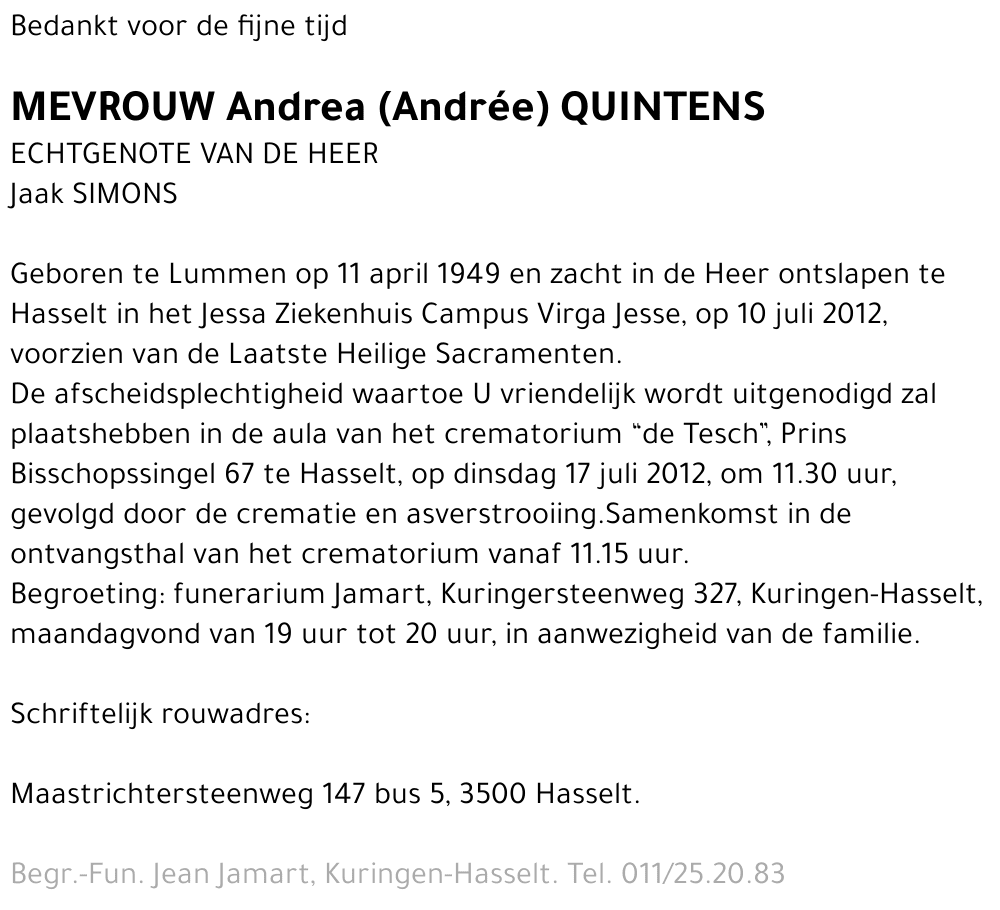 Bedankt voor de fijne tijd

MEVROUW Andrea (Andrée) QUINTENS
ECHTGENOTE VAN DE HEER
Jaak SIMONS

Geboren te Lummen op 11 april 1949 en zacht in de Heer ontslapen te Hasselt in het Jessa Ziekenhuis Campus Virga Jesse, op 10 juli 2012, voorzien van de Laatste Heilige Sacramenten.
De afscheidsplechtigheid waartoe U vriendelijk wordt uitgenodigd zal plaatshebben in de aula van het crematorium “de Tesch”, Prins Bisschopssingel 67 te Hasselt, op dinsdag 17 juli 2012, om 11.30 uur, gevolgd door de crematie en asverstrooiing.Samenkomst in de ontvangsthal van het crematorium vanaf 11.15 uur.
Begroeting: funerarium Jamart, Kuringersteenweg 327, Kuringen-Hasselt, maandagvond van 19 uur tot 20 uur, in aanwezigheid van de familie.

Schriftelijk rouwadres:

Maastrichtersteenweg 147 bus 5, 3500 Hasselt.

Begr.-Fun. Jean Jamart, Kuringen-Hasselt. Tel. 011/25.20.83